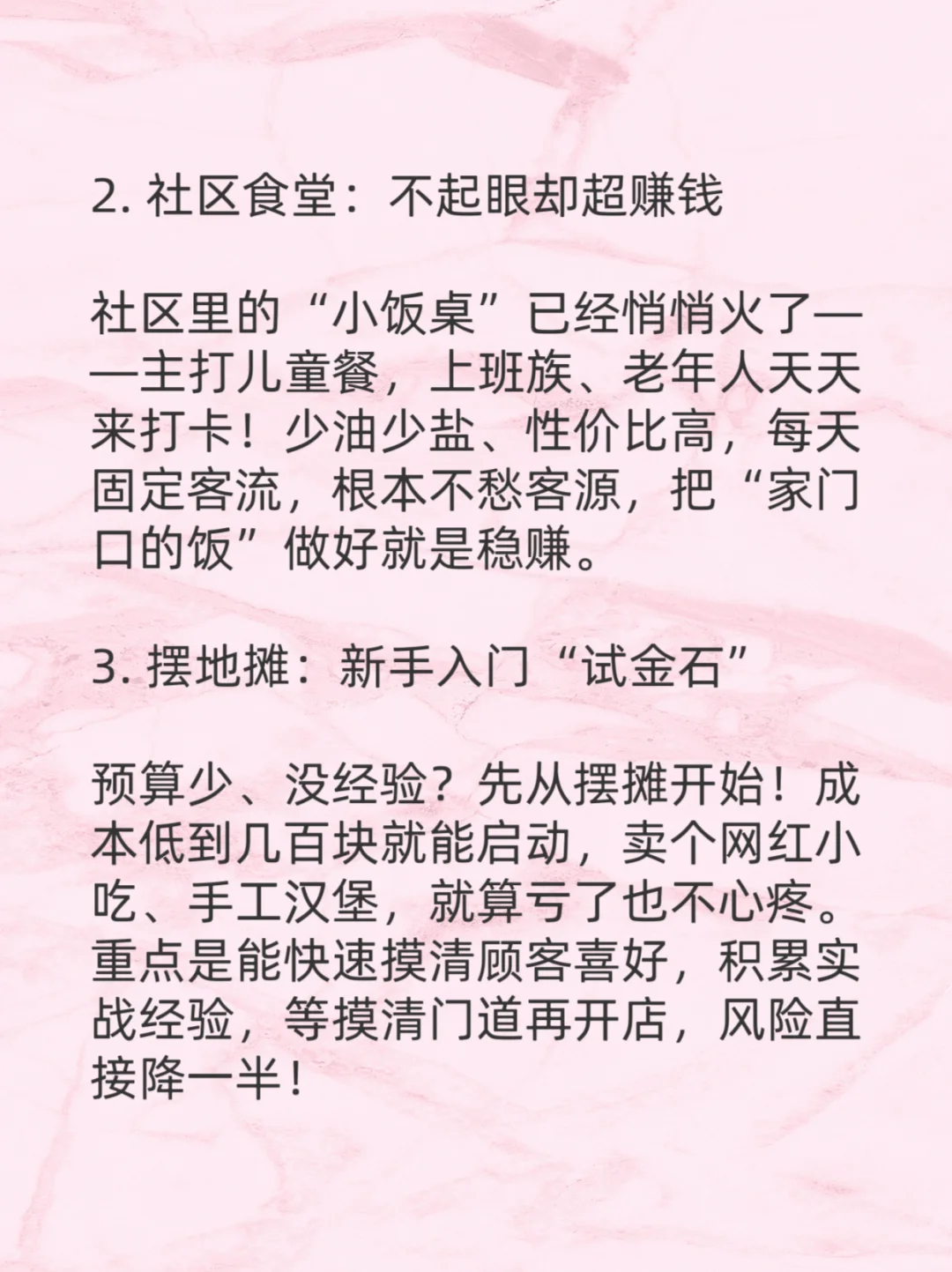 2. 社区食堂：不起眼却超赚钱

社区里的“小饭桌”已经悄悄火了——主打儿童餐，上班族、老年人天天来打卡！少油少盐、性价比高，每天固定客流，根本不愁客源，把“家门口的饭”做好就是稳赚。

3. 摆地摊：新手入门“试金石”

预算少、没经验？先从摆摊开始！成本低到几百块就能启动，卖个网红小吃、手工汉堡，就算亏了也不心疼。重点是能快速摸清顾客喜好，积累实战经验，等摸清门道再开店，风险直接降一半！